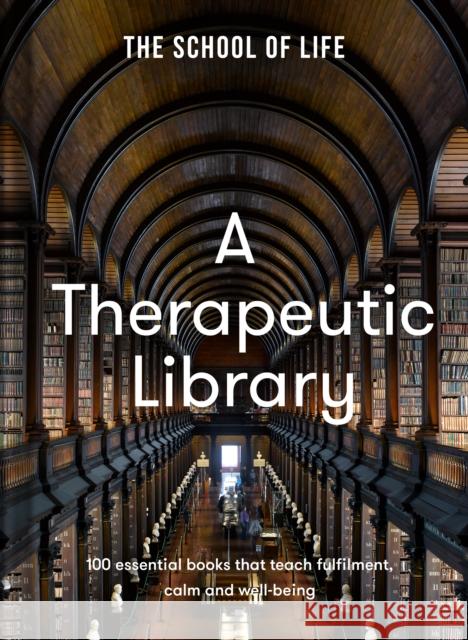 THE SCHOOL OF LIFE

A Therapeutic Library

100 essential books that teach fulfilment, calm and well-being